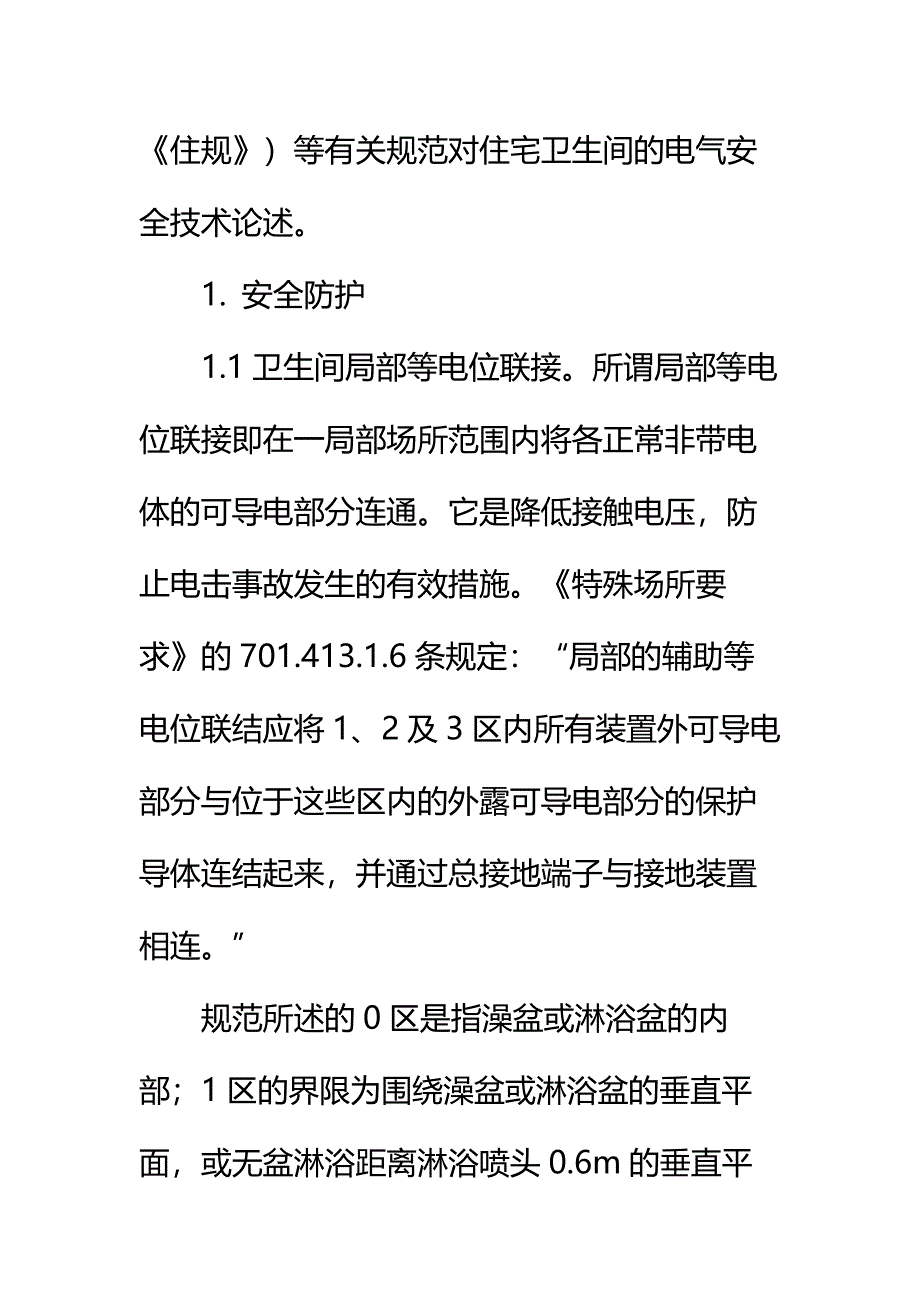 《住规》）等有关规范对住宅卫生间的电气安全技术论述。

1. 安全防护

1.1 卫生间局部等电位联接。所谓局部等电位联接即在一局部场所范围内将各正常非带电体的可导电部分连通。它是降低接触电压，防止电击事故发生的有效措施。《特殊场所要求》的 701.413.1.6 条规定：“局部的辅助等电位联结应将 1、2 及 3 区内所有装置外可导电部分与位于这些区内的外露可导电部分的保护导体连结起来，并通过总接地端子与接地装置相连。”

规范所述的 0 区是指澡盆或淋浴盆的内部；1 区的界限为围绕澡盆或淋浴盆的垂直平面，或无盆淋浴距离淋浴喷头 0.6m 的垂直平